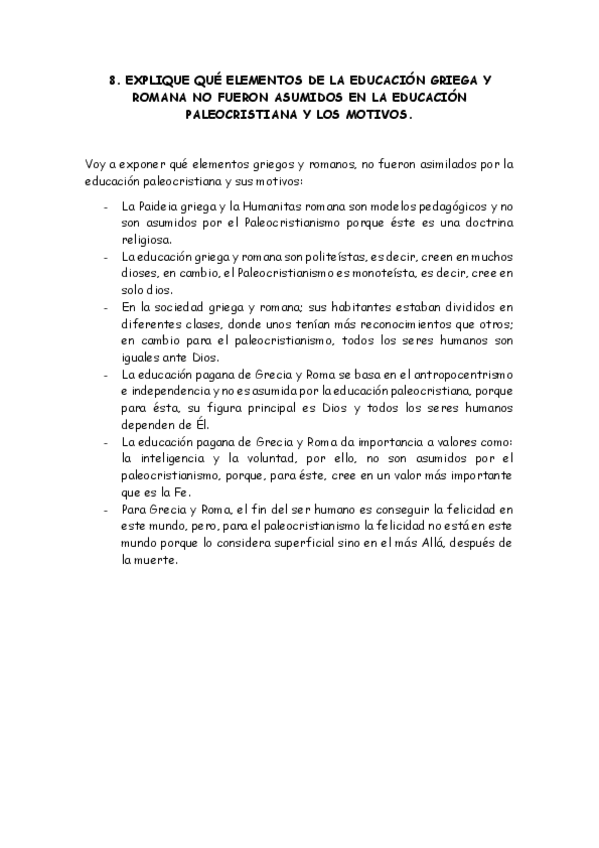 8. EXPLIQUE QUÉ ELEMENTOS DE LA EDUCACIÓN GRIEGA Y ROMANA NO FUERON ASUMIDOS EN LA EDUCACIÓN PALEOCRISTIANA Y LOS MOTIVOS.

Voy a exponer qué elementos griegos y romanos, no fueron asimilados por la educación paleocristiana y sus motivos:

- La Paideia griega y la Humanitas romana son modelos pedagógicos y no son asumidos por el Paleocristianismo porque éste es una doctrina religiosa.
- La educación griega y romana son politeístas, es decir, creen en muchos dioses, en cambio, el Paleocristianismo es monoteísta, es decir, cree en solo dios.
- En la sociedad griega y romana; sus habitantes estaban divididos en diferentes clases, donde unos tenían más reconocimientos que otros; en cambio para el paleocristianismo, todos los seres humanos son iguales ante Dios.
- La educación pagana de Grecia y Roma se basa en el antropocentrismo e independencia y no es asumida por la educación paleocristiana, porque para ésta, su figura principal es Dios y todos los seres humanos dependen de Él.
- La educación pagana de Grecia y Roma da importancia a valores como: la inteligencia y la voluntad, por ello, no son asumidos por el paleocristianismo, porque, para éste, cree en un valor más importante que es la Fe.
- Para Grecia y Roma, el fin del ser humano es conseguir la felicidad en este mundo, pero, para el paleocristianismo la felicidad no está en este mundo porque lo considera superficial sino en el más Allá, después de la muerte.